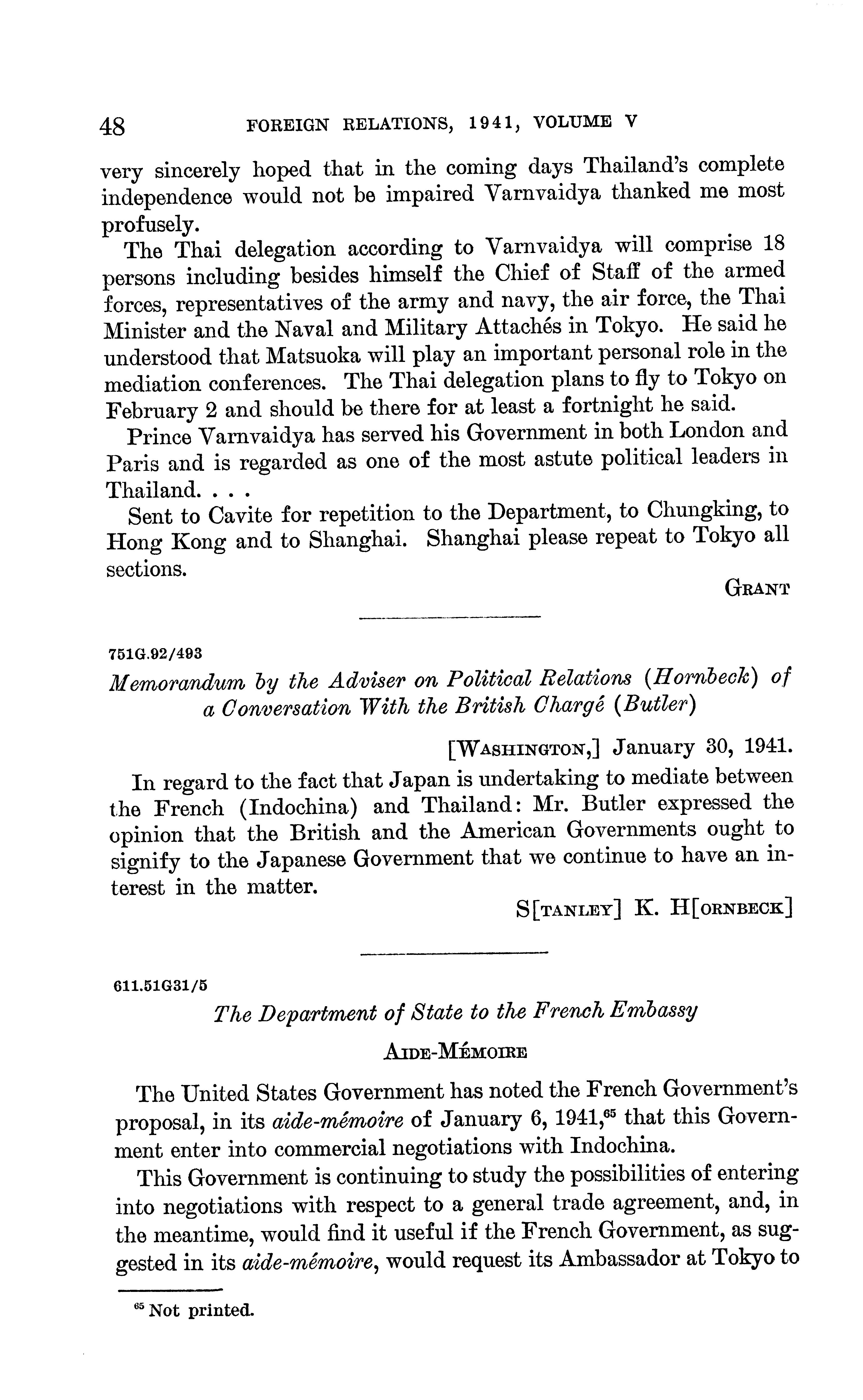 48 FOREIGN RELATIONS, 1941, VOLUME V

very sincerely hoped that in the coming days Thailand's complete independence would not be impaired Varnvaidya thanked me most profusely.

The Thai delegation according to Varnvaidya will comprise 18 persons including besides himself the Chief of Staff of the armed forces, representatives of the army and navy, the air force, the Thai Minister and the Naval and Military Attachés in Tokyo. He said he understood that Matsuoka will play an important personal role in the mediation conferences. The Thai delegation plans to fly to Tokyo on February 2 and should be there for at least a fortnight he said.

Prince Varnvaidya has served his Government in both London and Paris and is regarded as one of the most astute political leaders in Thailand. . . .

Sent to Cavite for repetition to the Department, to Chungking, to Hong Kong and to Shanghai. Shanghai please repeat to Tokyo all sections.

GRANT

751G.92/493

Memorandum by the Adviser on Political Relations (Hornbeck) of a Conversation With the British Chargé (Butler)

[WASHINGTON,] January 30, 1941.

In regard to the fact that Japan is undertaking to mediate between the French (Indochina) and Thailand: Mr. Butler expressed the opinion that the British and the American Governments ought to signify to the Japanese Government that we continue to have an interest in the matter.

S[TANLEY] K. H[ORNBECK]

611.51G31/5

The Department of State to the French Embassy

AIDE-MÉMOIRE

The United States Government has noted the French Government's proposal, in its aide-mémoire of January 6, 1941,$^{65}$ that this Government enter into commercial negotiations with Indochina.

This Government is continuing to study the possibilities of entering into negotiations with respect to a general trade agreement, and, in the meantime, would find it useful if the French Government, as suggested in its aide-mémoire, would request its Ambassador at Tokyo to

$^{65}$ Not printed.